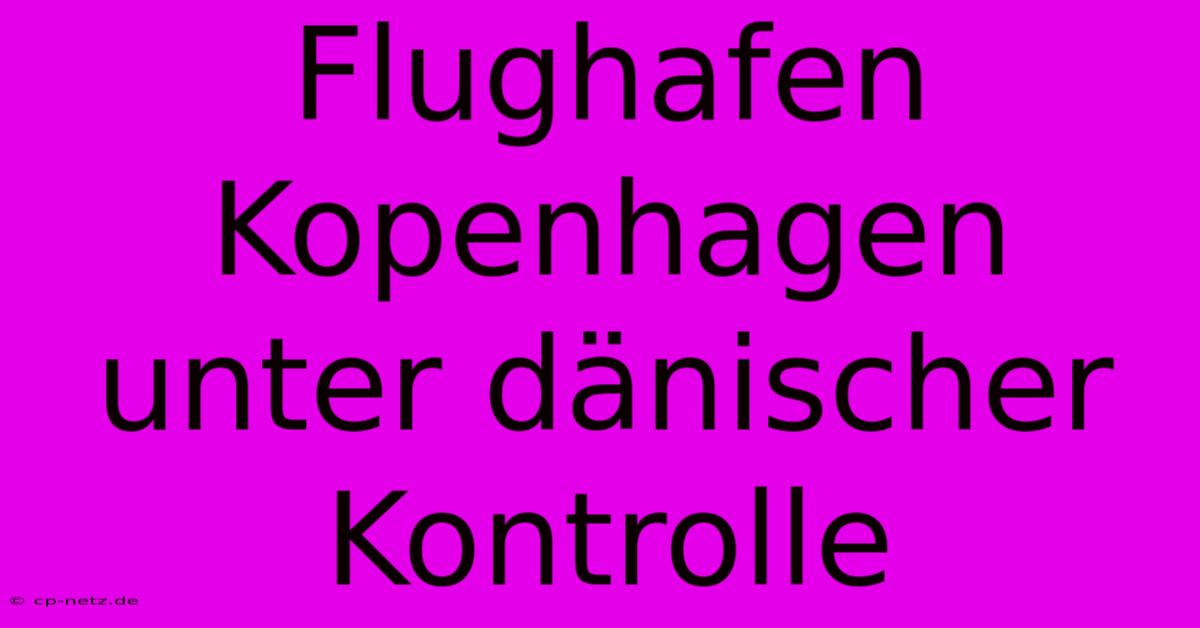 Flughafen Kopenhagen unter dänischer Kontrolle

© cp-netz.de